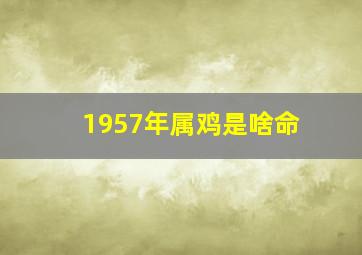 1957年属鸡是啥命